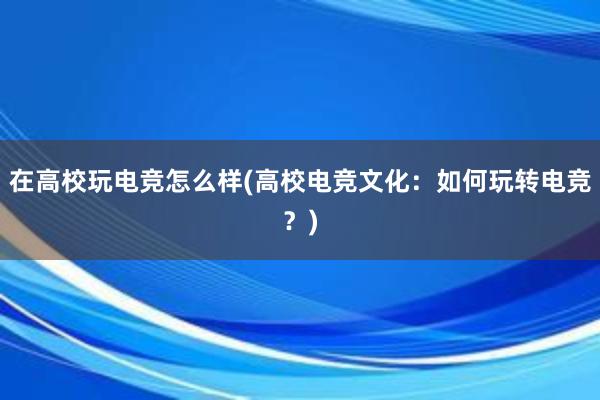 在高校玩电竞怎么样(高校电竞文化：如何玩转电竞？)